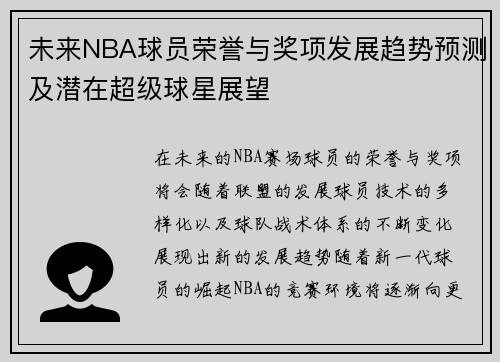 未来NBA球员荣誉与奖项发展趋势预测及潜在超级球星展望

在未来的NBA赛场球员的荣誉与奖项将会随着联盟的发展球员技术的多样化以及球队战术体系的不断变化展现出新的发展趋势随着新一代球员的崛起NBA的竞赛环境将逐渐向更